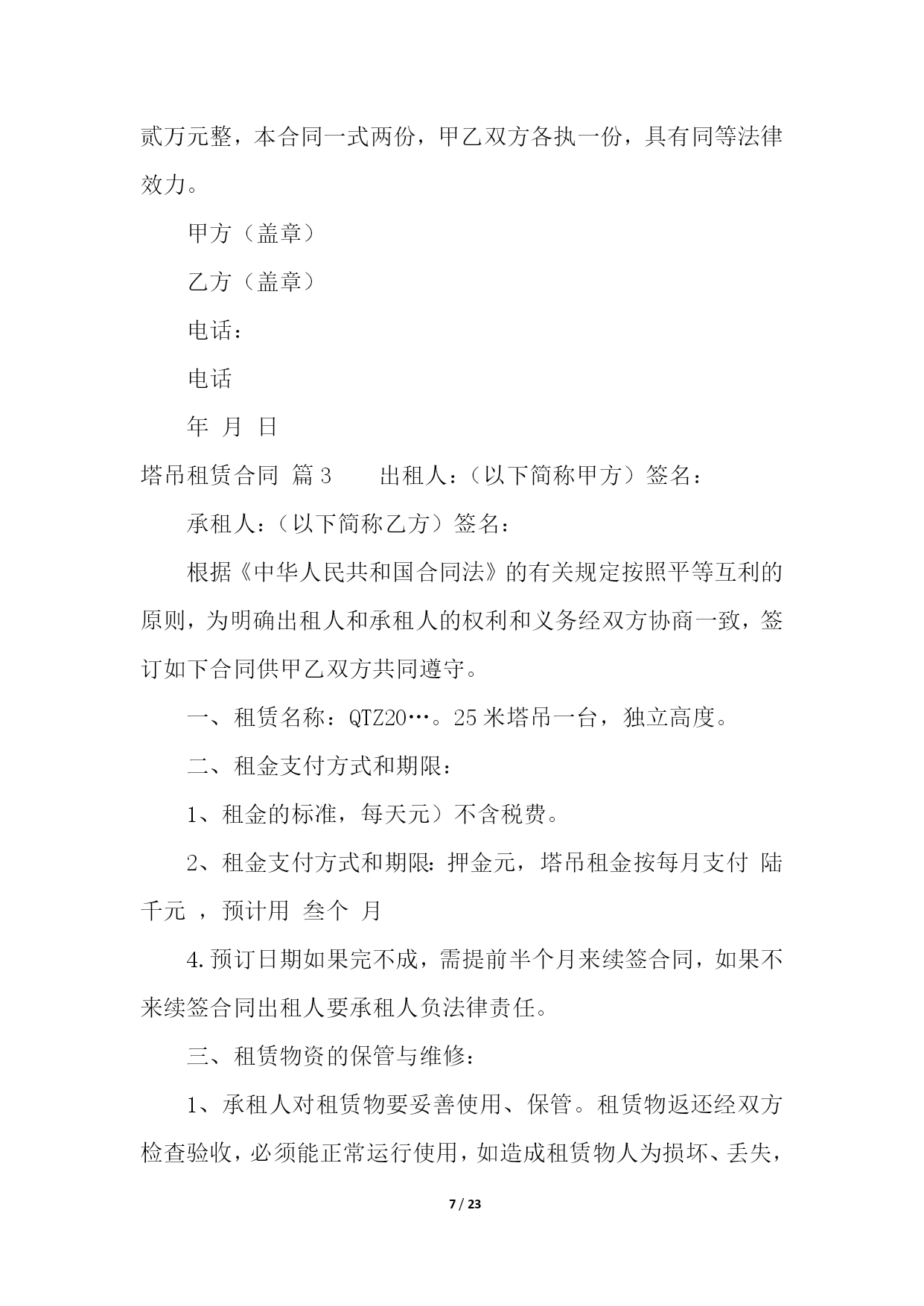 贰万元整，本合同一式两份，甲乙双方各执一份，具有同等法律效力。

甲方（盖章）

乙方（盖章）

电话：

电话

年 月 日

塔吊租赁合同 篇3 出租人：（以下简称甲方）签名：

承租人：（以下简称乙方）签名：

根据《中华人民共和国合同法》的有关规定按照平等互利的原则，为明确出租人和承租人的权利和义务经双方协商一致，签订如下合同供甲乙双方共同遵守。

一、租赁名称：QTZ20…。25米塔吊一台，独立高度。

二、租金支付方式和期限：

1、租金的标准，每天元）不含税费。

2、租金支付方式和期限：押金元，塔吊租金按每月支付 陆千元 ，预计用 叁个 月

4.预订日期如果完不成，需提前半个月来续签合同，如果不来续签合同出租人要承租人负法律责任。

三、租赁物资的保管与维修：

1、承租人对租赁物要妥善使用、保管。租赁物返还经双方检查验收，必须能正常运行使用，如造成租赁物人为损坏、丢失，

7 / 23